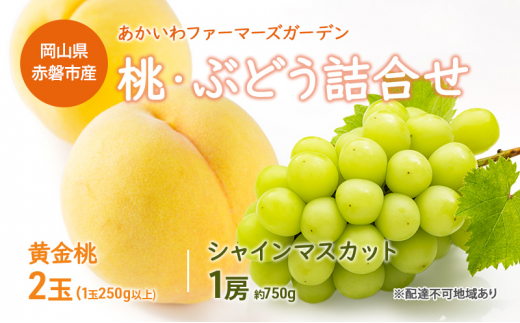 岡山県
赤磐市産

あかいわファーマーズガーデン

桃・ぶどう詰合せ

黄金桃
2玉 (1玉250g以上)

シャインマスカット
1房 約750g

※配達不可地域あり